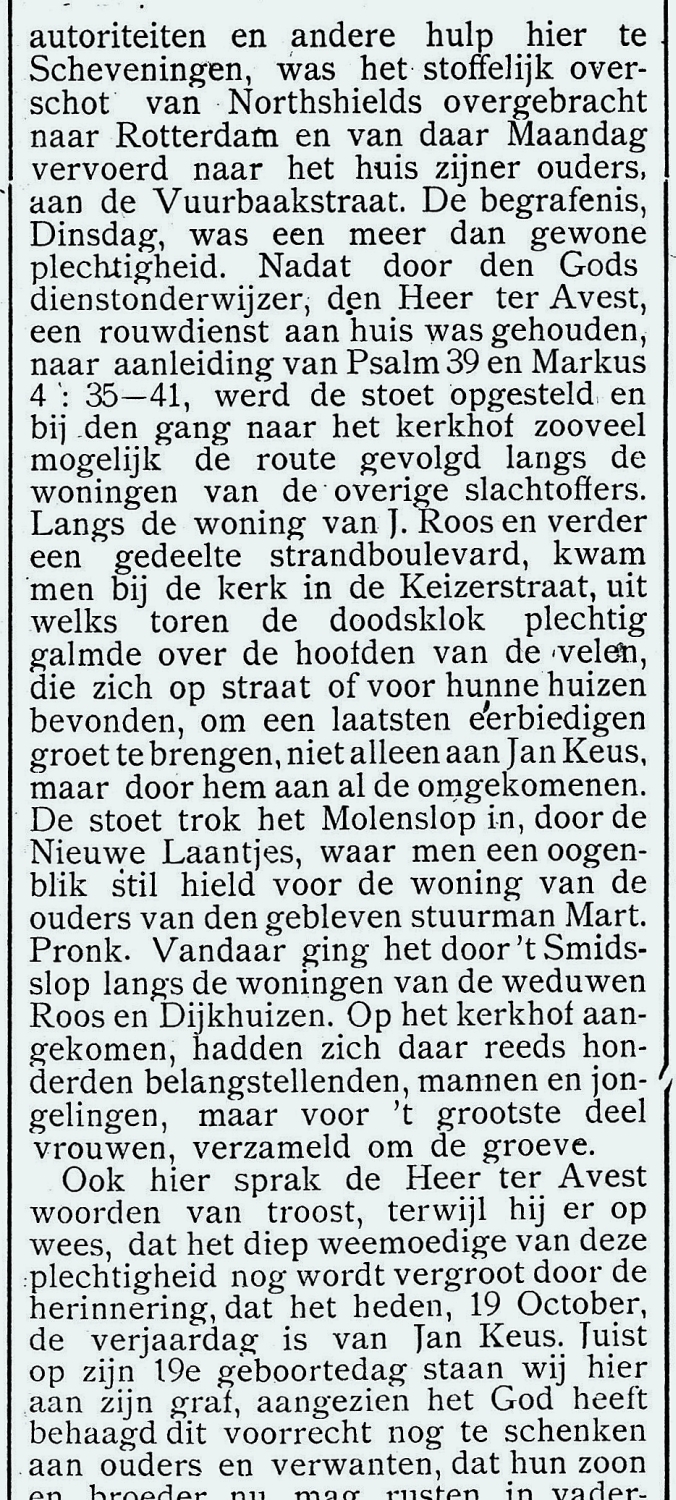 autoriteiten en andere hulp hier te Scheveningen, was het stoffelijk overschot van Northshields overgebracht naar Rotterdam en van daar Maandag vervoerd naar het huis zijner ouders, aan de Vuurbaakstraat. De begrafenis, Dinsdag, was een meer dan gewone plechtigheid. Nadat door den Godsdienstonderwijzer, den Heer ter Avest, een rouwdienst aan huis was gehouden, naar aanleiding van Psalm 39 en Markus 4 : 35—41, werd de stoet opgesteld en bij den gang naar het kerkhof zooveel mogelijk de route gevolgd langs de woningen van de overige slachtoffers. Langs de woning van J. Roos en verder een gedeelte strandboulevard, kwam men bij de kerk in de Keizerstraat, uit welks toren de doodsklok plechtig galmde over de hoofden van de velen, die zich op straat of voor hunne huizen bevonden, om een laatsten eerbiedigen groet te brengen, niet alleen aan Jan Keus, maar door hem aan al de omgekomenen. De stoet trok het Molenslop in, door de Nieuwe Laantjes, waar men een oogenblik stil hield voor de woning van de ouders van den gebleven stuurman Mart. Pronk. Vandaar ging het door 't Smidsslop langs de woningen van de weduwen Roos en Dijkhuizen. Op het kerkhof aangekomen, hadden zich daar reeds honderden belangstellenden, mannen en jongelingen, maar voor 't grootste deel vrouwen, verzameld om de groeve.

Ook hier sprak de Heer ter Avest woorden van troost, terwijl hij er op wees, dat het diep weemoedige van deze plechtigheid nog wordt vergroot door de herinnering, dat het heden, 19 October, de verjaardag is van Jan Keus. Juist op zijn 19e geboortedag staan wij hier aan zijn graf, aangezien het God heeft behaagd dit voorrecht nog te schenken aan ouders en verwanten, dat hun zoon en broeder nu mag rusten in vader-